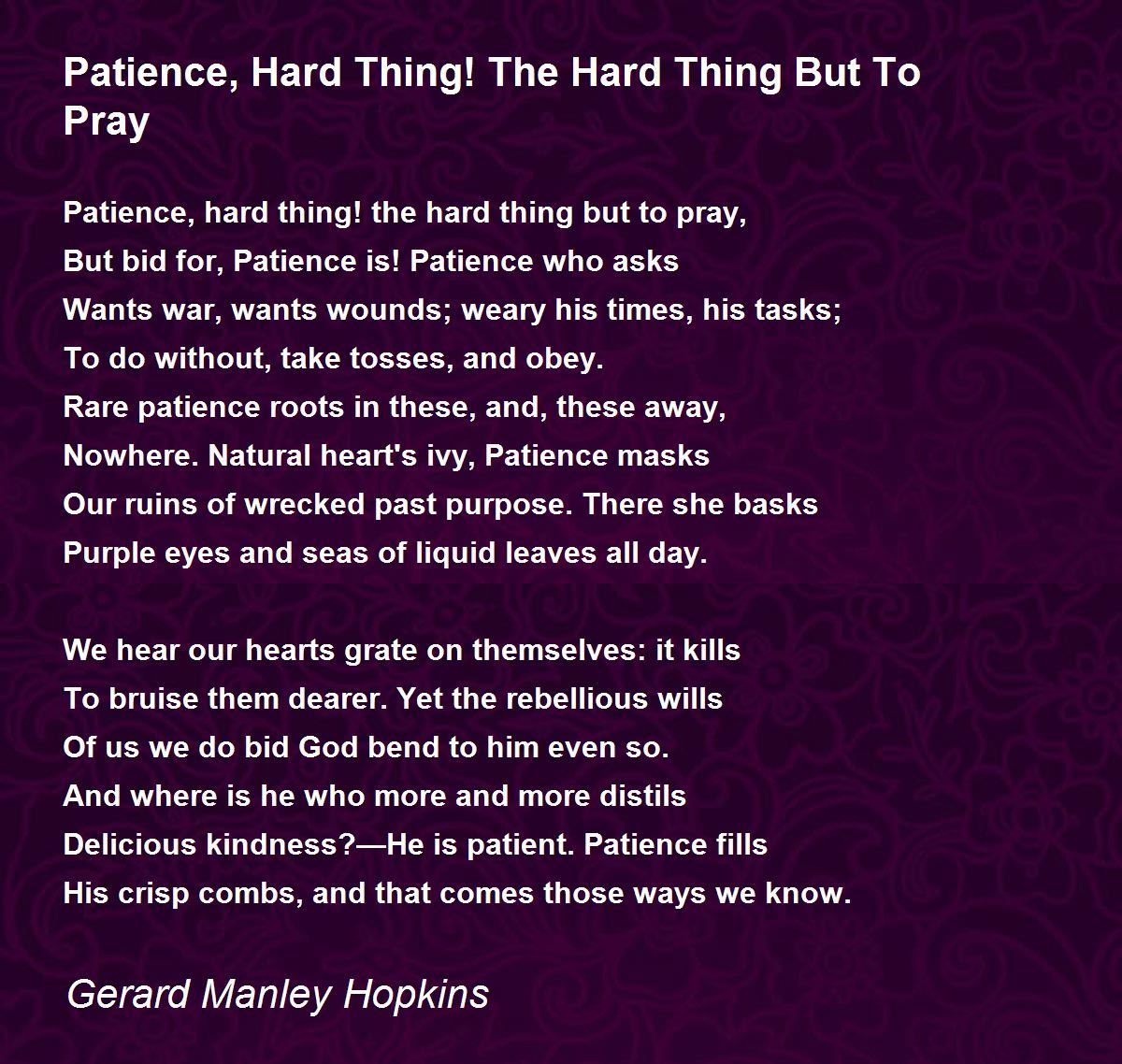 Patience, Hard Thing! The Hard Thing But To Pray

Patience, hard thing! the hard thing but to pray,
But bid for, Patience is! Patience who asks
Wants war, wants wounds; weary his times, his tasks;
To do without, take tosses, and obey.
Rare patience roots in these, and, these away,
Nowhere. Natural heart's ivy, Patience masks
Our ruins of wrecked past purpose. There she basks
Purple eyes and seas of liquid leaves all day.

We hear our hearts grate on themselves: it kills
To bruise them dearer. Yet the rebellious wills
Of us we do bid God bend to him even so.
And where is he who more and more distils
Delicious kindness?—He is patient. Patience fills
His crisp combs, and that comes those ways we know.

Gerard Manley Hopkins